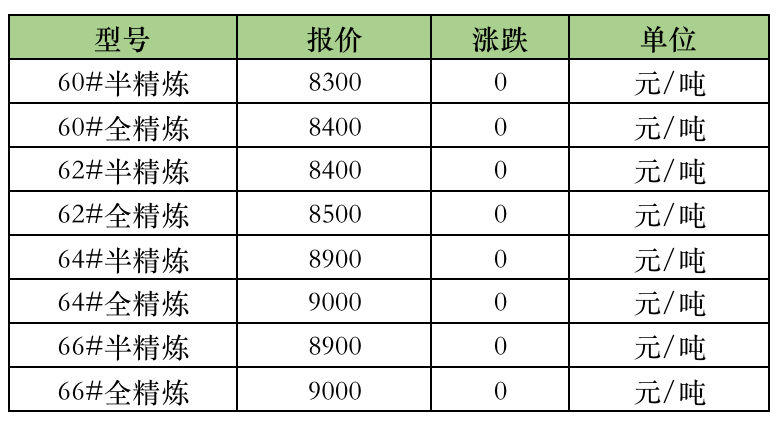 | 型号 | 报价 | 涨跌 | 单位 |
|---|---|---|---|
| 60#半精炼 | 8300 | 0 | 元/吨 |
| 60#全精炼 | 8400 | 0 | 元/吨 |
| 62#半精炼 | 8400 | 0 | 元/吨 |
| 62#全精炼 | 8500 | 0 | 元/吨 |
| 64#半精炼 | 8900 | 0 | 元/吨 |
| 64#全精炼 | 9000 | 0 | 元/吨 |
| 66#半精炼 | 8900 | 0 | 元/吨 |
| 66#全精炼 | 9000 | 0 | 元/吨 |